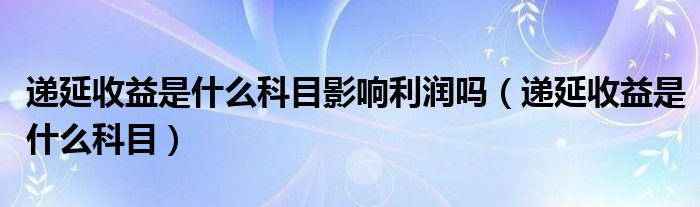 递延收益是什么科目影响利润吗（递延收益是什么科目）